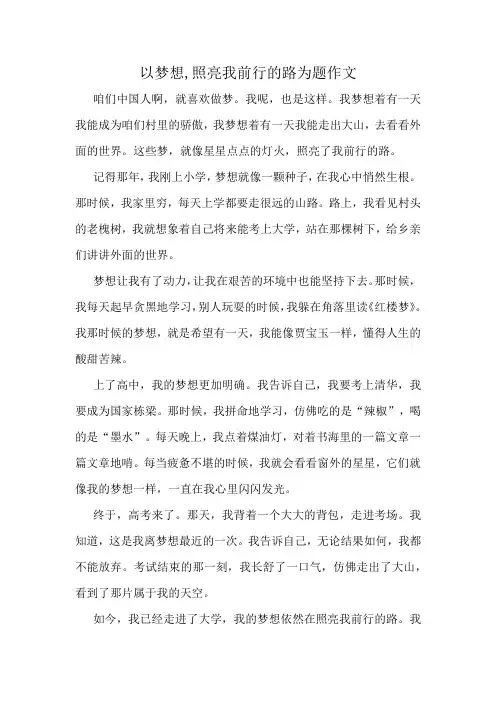 以梦想,照亮我前行的路为题作文

咱们中国人啊，就喜欢做梦。我呢，也是这样。我梦想着有一天我能成为咱们村里的骄傲，我梦想着有一天我能走出大山，去看看外面的世界。这些梦，就像星星点点的灯火，照亮了我前行的路。

记得那年，我刚上小学，梦想就像一颗种子，在我心中悄然生根。那时候，我家里穷，每天上学都要走很远的山路。路上，我看见村头的老槐树，我就想象着自己将来能考上大学，站在那棵树下，给乡亲们讲讲外面的世界。

梦想让我有了动力，让我在艰苦的环境中也能坚持下去。那时候，我每天起早贪黑地学习，别人玩耍的时候，我躲在角落里读《红楼梦》。我那时候的梦想，就是希望有一天，我能像贾宝玉一样，懂得人生的酸甜苦辣。

上了高中，我的梦想更加明确。我告诉自己，我要考上清华，我要成为国家栋梁。那时候，我拼命地学习，仿佛吃的是“辣椒”，喝的是“墨水”。每天晚上，我点着煤油灯，对着书海里的一篇文章一篇文章地啃。每当疲惫不堪的时候，我就会看看窗外的星星，它们就像我的梦想一样，一直在我心里闪闪发光。

终于，高考来了。那天，我背着一个大大的背包，走进考场。我知道，这是我离梦想最近的一次。我告诉自己，无论结果如何，我都不能放弃。考试结束的那一刻，我长舒了一口气，仿佛走出了大山，看到了那片属于我的天空。

如今，我已经走进了大学，我的梦想依然在照亮我前行的路。我